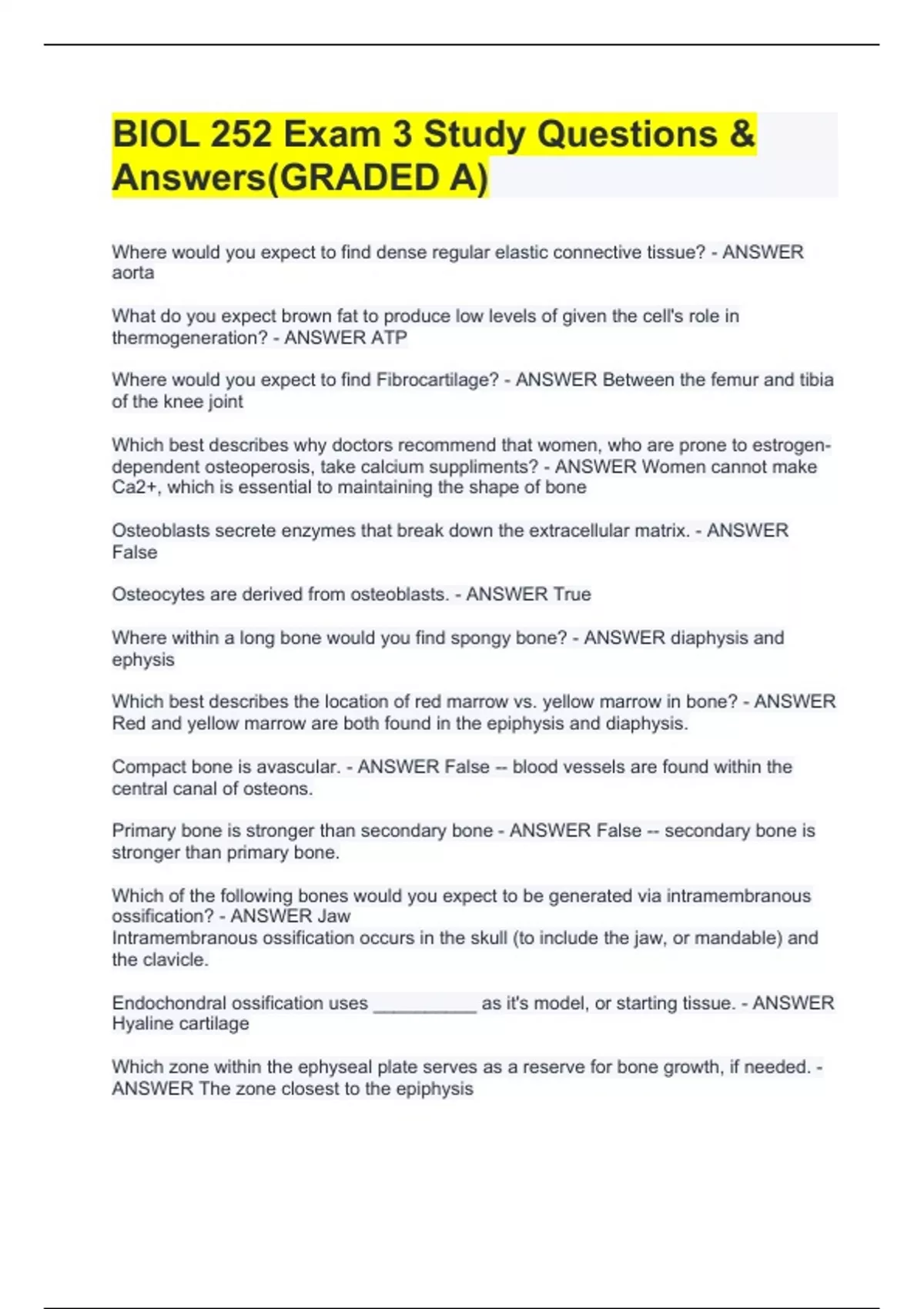 BIOL 252 Exam 3 Study Questions & Answers(GRADED A)

Where would you expect to find dense regular elastic connective tissue? - ANSWER aorta

What do you expect brown fat to produce low levels of given the cell's role in thermogeneration? - ANSWER ATP

Where would you expect to find Fibrocartilage? - ANSWER Between the femur and tibia of the knee joint

Which best describes why doctors recommend that women, who are prone to estrogen-dependent osteoperosis, take calcium suppliments? - ANSWER Women cannot make Ca2+, which is essential to maintaining the shape of bone

Osteoblasts secrete enzymes that break down the extracellular matrix. - ANSWER False

Osteocytes are derived from osteoblasts. - ANSWER True

Where within a long bone would you find spongy bone? - ANSWER diaphysis and ephysis

Which best describes the location of red marrow vs. yellow marrow in bone? - ANSWER Red and yellow marrow are both found in the epiphysis and diaphysis.

Compact bone is avascular. - ANSWER False -- blood vessels are found within the central canal of osteons.

Primary bone is stronger than secondary bone - ANSWER False -- secondary bone is stronger than primary bone.

Which of the following bones would you expect to be generated via intramembranous ossification? - ANSWER Jaw
Intramembranous ossification occurs in the skull (to include the jaw, or mandable) and the clavicle.

Endochondral ossification uses __________ as it's model, or starting tissue. - ANSWER Hyaline cartilage

Which zone within the ephyseal plate serves as a reserve for bone growth, if needed. - ANSWER The zone closest to the epiphysis